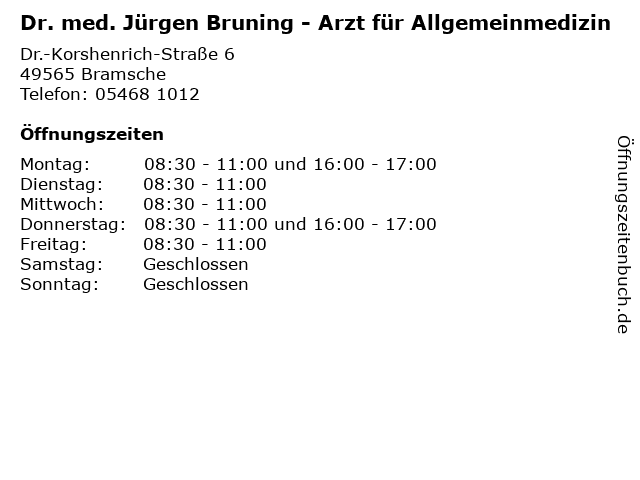 Dr. med. Jürgen Bruning - Arzt für Allgemeinmedizin

Dr.-Korshenrich-Straße 6
49565 Bramsche
Telefon: 05468 1012

Öffnungszeiten

Montag: 08:30 - 11:00 und 16:00 - 17:00
Dienstag: 08:30 - 11:00
Mittwoch: 08:30 - 11:00
Donnerstag: 08:30 - 11:00 und 16:00 - 17:00
Freitag: 08:30 - 11:00
Samstag: Geschlossen
Sonntag: Geschlossen

Öffnungszeitenbuch.de